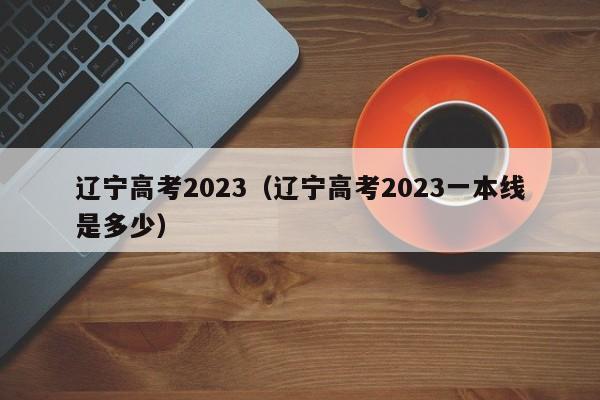 辽宁高考2023（辽宁高考2023一本线是多少）